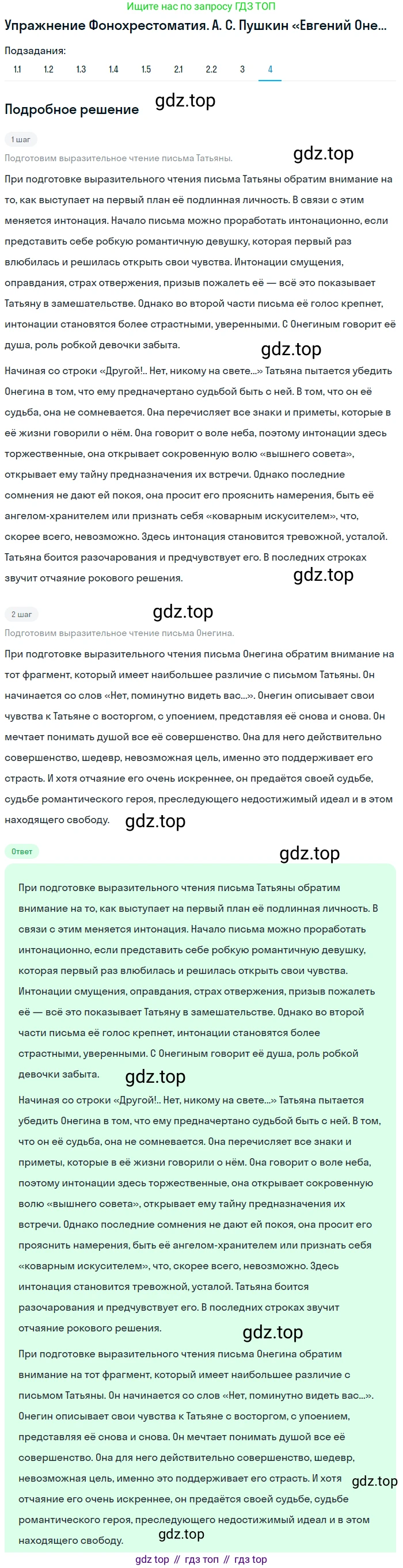 Ищите нас по запросу ГДЗ ТОП

Упражнение Фонохрестоматия. А. С. Пушкин «Евгений Оне...

Подзадания:

1.1 1.2 1.3 1.4 1.5 2.1 2.2 3 4

Подробное решение

gdz.top

1 шаг

Подготовим выразительное чтение письма Татьяны.

gdz.top

При подготовке выразительного чтения письма Татьяны обратим внимание на то, как выступает на первый план её подлинная личность. В связи с этим меняется интонация. Начало письма можно проработать интонационно, если представить себе робкую романтичную девушку, которая первый раз влюбилась и решилась открыть свои чувства. Интонации смущения, оправдания, страх отвержения, призыв пожалеть её — всё это показывает Татьяну в замешательстве. Однако во второй части письма её голос крепнет, интонации становятся более страстными, уверенными. С Онегиным говорит её душа, роль робкой девочки забыта.

gdz.top

Начиная со строки «Другой!.. Нет, никому на свете...» Татьяна пытается убедить Онегина в том, что ему предначертано судьбой быть с ней. В том, что он её судьба, она не сомневается. Она перечисляет все знаки и приметы, которые в её жизни говорили о нём. Она говорит о воле неба, поэтому интонации здесь торжественные, она открывает сокровенную волю «вышнего совета», открывает ему тайну предназначения их встречи. Однако последние сомнения не дают ей покоя, она просит его прояснить намерения, быть её ангелом-хранителем или признать себя «коварным искусителем», что, скорее всего, невозможно. Здесь интонация становится тревожной, усталой. Татьяна боится разочарования и предчувствует его. В последних строках звучит отчаяние рокового решения.

gdz.top

2 шаг

gdz.top

Подготовим выразительное чтение письма Онегина.

При подготовке выразительного чтения письма Онегина обратим внимание на тот фрагмент, который имеет наибольшее различие с письмом Татьяны. Он начинается со слов «Нет, поминутно видеть вас...». Онегин описывает свои чувства к Татьяне с восторгом, с упоением, представляя её снова и снова. Он мечтает понимать душой все её совершенство. Она для него действительно совершенство, шедевр, невозможная цель, именно это поддерживает его страсть. И хотя отчаяние его очень искреннее, он предаётся своей судьбе, судьбе романтического героя, преследующего недостижимый идеал и в этом находящего свободу.

gdz.top

Ответ

gdz.top

При подготовке выразительного чтения письма Татьяны обратим внимание на то, как выступает на первый план её подлинная личность. В связи с этим меняется интонация. Начало письма можно проработать интонационно, если представить себе робкую романтичную девушку, которая первый раз влюбилась и решилась открыть свои чувства. Интонации смущения, оправдания, страх отвержения, призыв пожалеть её — всё это показывает Татьяну в замешательстве. Однако во второй части письма её голос крепнет, интонации становятся более страстными, уверенными. С Онегиным говорит её душа, роль робкой девочки забыта.

gdz.top

Начиная со строки «Другой!.. Нет, никому на свете...» Татьяна пытается убедить Онегина в том, что ему предначертано судьбой быть с ней. В том, что он её судьба, она не сомневается. Она перечисляет все знаки и приметы, которые в её жизни говорили о нём. Она говорит о воле неба, поэтому интонации здесь торжественные, она открывает сокровенную волю «вышнего совета», открывает ему тайну предназначения их встречи. Однако последние сомнения не дают ей покоя, она просит его прояснить намерения, быть её ангелом-хранителем или признать себя «коварным искусителем», что, скорее всего, невозможно. Здесь интонация становится тревожной, усталой. Татьяна боится разочарования и предчувствует его. В последних строках звучит отчаяние рокового решения.

gdz.top

При подготовке выразительного чтения письма Онегина обратим внимание на тот фрагмент, который имеет наибольшее различие с письмом Татьяны. Он начинается со слов «Нет, поминутно видеть вас...». Онегин описывает свои чувства к Татьяне с восторгом, с упоением, представляя её снова и снова. Он мечтает понимать душой все её совершенство. Она для него действительно совершенство, шедевр, невозможная цель, именно это поддерживает его страсть. И хотя отчаяние его очень искреннее, он предаётся своей судьбе, судьбе романтического героя, преследующего недостижимый идеал и в этом находящего свободу.

gdz.top

gdz.top

gdz top // гдз топ // гдз top